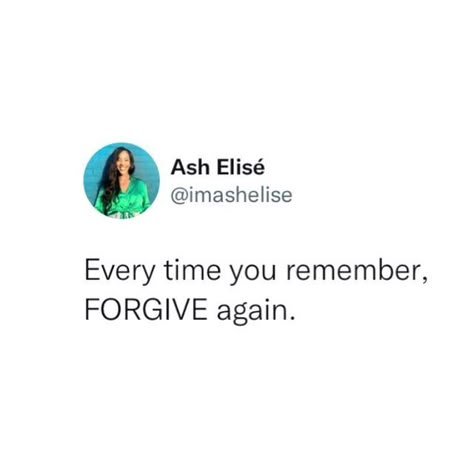 Ash Elisé
@imashelise

Every time you remember, FORGIVE again.